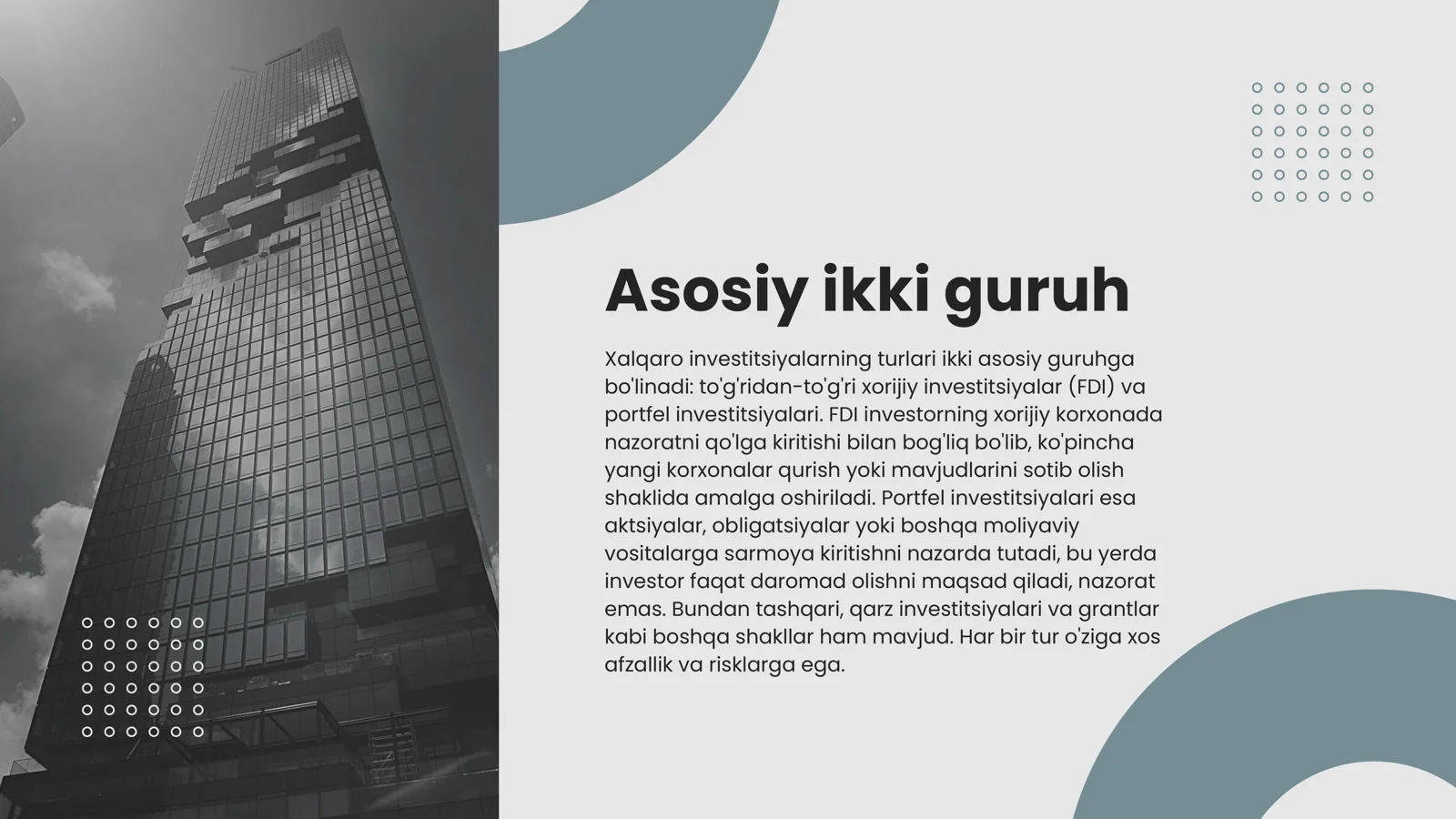 Asosiy ikki guruh

Xalqaro investitsiyalarning turlari ikki asosiy guruhga bo'linadi: to'g'ridan-to'g'ri xorijiy investitsiyalar (FDI) va portfel investitsiyalari. FDI investorning xorijiy korxonada nazoratni qo'lga kiritishi bilan bog'liq bo'lib, ko'pincha yangi korxonalar qurish yoki mavjudlarini sotib olish shaklida amalga oshiriladi. Portfel investitsiyalari esa aktsiyalar, obligatsiyalar yoki boshqa moliyaviy vositalarga sarmoya kiritishni nazarda tutadi, bu yerda investor faqat daromad olishni maqsad qiladi, nazorat emas. Bundan tashqari, qarz investitsiyalari va grantlar kabi boshqa shakllar ham mavjud. Har bir tur o'ziga xos afzallik va risklarga ega.